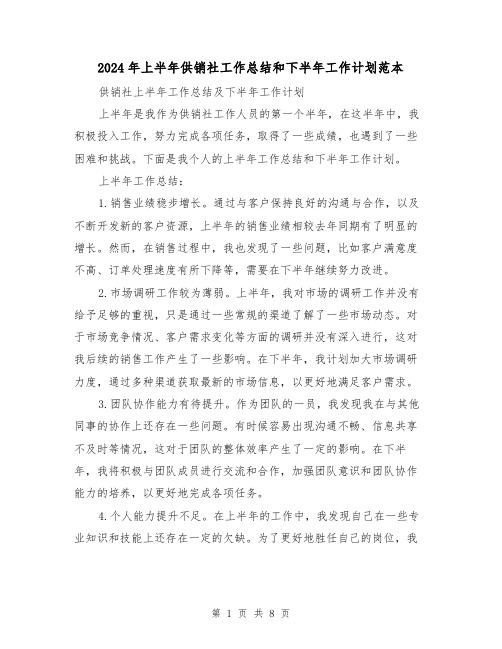 2024年上半年供销社工作总结和下半年工作计划范本

供销社上半年工作总结及下半年工作计划

上半年是我作为供销社工作人员的第一个半年，在这半年中，我积极投入工作，努力完成各项任务，取得了一些成绩，也遇到了一些困难和挑战。下面是我个人的上半年工作总结和下半年工作计划。

上半年工作总结：

1.销售业绩稳步增长。通过与客户保持良好的沟通与合作，以及不断开发新的客户资源，上半年的销售业绩相较去年同期有了明显的增长。然而，在销售过程中，我也发现了一些问题，比如客户满意度不高、订单处理速度有所下降等，需要在下半年继续努力改进。

2.市场调研工作较为薄弱。上半年，我对市场的调研工作并没有给予足够的重视，只是通过一些常规的渠道了解了一些市场动态。对于市场竞争情况、客户需求变化等方面的调研并没有深入进行，这对我后续的销售工作产生了一些影响。在下半年，我计划加大市场调研力度，通过多种渠道获取最新的市场信息，以更好地满足客户需求。

3.团队协作能力有待提升。作为团队的一员，我发现我在与其他同事的协作上还存在一些问题。有时候容易出现沟通不畅、信息共享不及时等情况，这对于团队的整体效率产生了一定的影响。在下半年，我将积极与团队成员进行交流和合作，加强团队意识和团队协作能力的培养，以更好地完成各项任务。

4.个人能力提升不足。在上半年的工作中，我发现自己在一些专业知识和技能上还存在一定的欠缺。为了更好地胜任自己的岗位，我

第 1 页 共 8 页